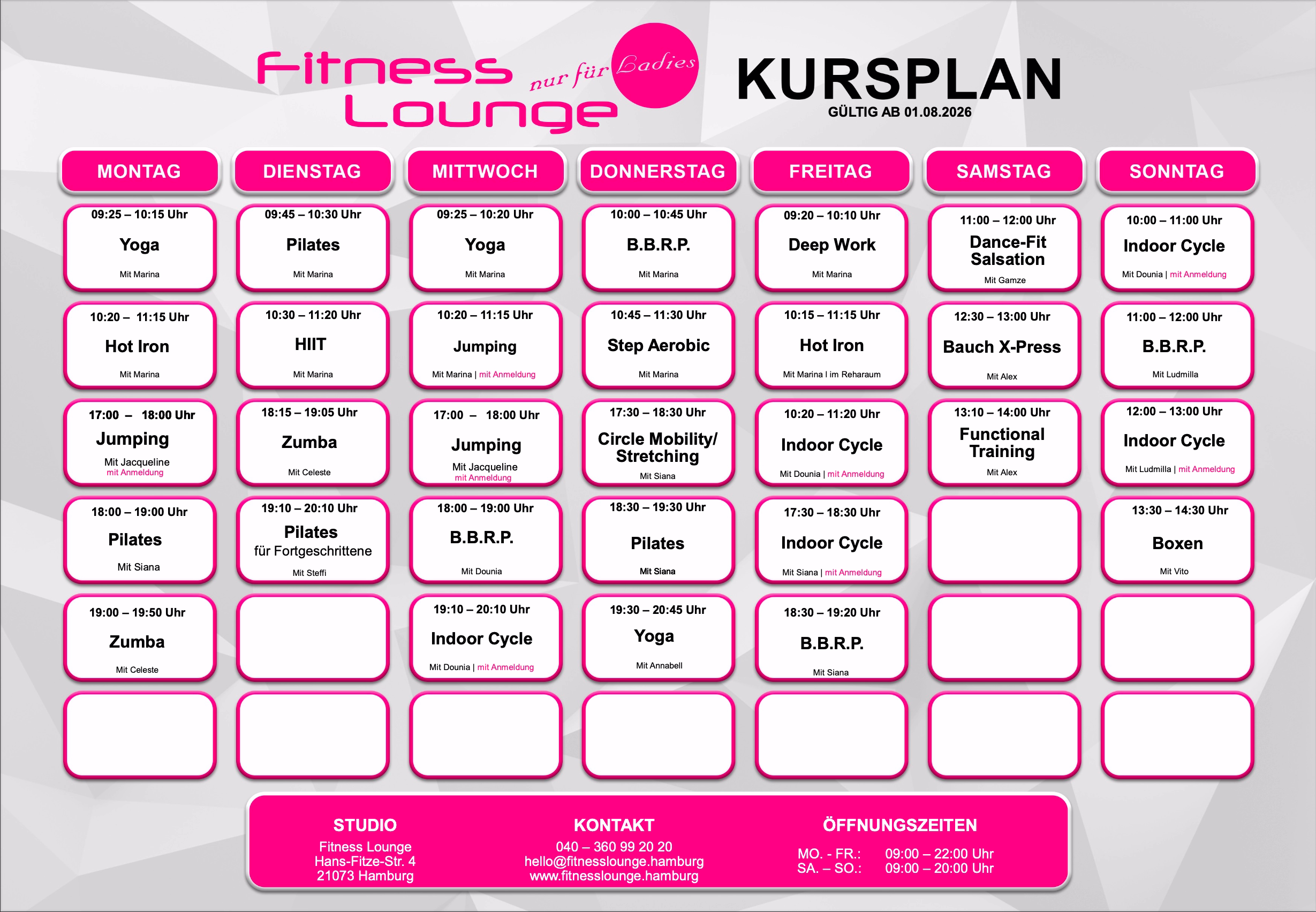 Fitness Lounge nur für Ladies

KURSPLAN
GÜLTIG AB 01.08.2026

| MONTAG | DIENSTAG | MITTWOCH | DONNERSTAG | FREITAG | SAMSTAG | SONNTAG |
|---|---|---|---|---|---|---|
| 09:25 – 10:15 Uhr Yoga Mit Marina | 09:45 – 10:30 Uhr Pilates Mit Marina | 09:25 – 10:20 Uhr Yoga Mit Marina | 10:00 – 10:45 Uhr B.B.R.P. Mit Marina | 09:20 – 10:10 Uhr Deep Work Mit Marina | 11:00 – 12:00 Uhr Dance-Fit Salsation Mit Gamze | 10:00 – 11:00 Uhr Indoor Cycle Mit Dounia \| mit Anmeldung |
| 10:20 – 11:15 Uhr Hot Iron Mit Marina | 10:30 – 11:20 Uhr HIIT Mit Marina | 10:20 – 11:15 Uhr Jumping Mit Marina \| mit Anmeldung | 10:45 – 11:30 Uhr Step Aerobic Mit Marina | 10:15 – 11:15 Uhr Hot Iron Mit Marina I im Reharaum | 12:30 – 13:00 Uhr Bauch X-Press Mit Alex | 11:00 – 12:00 Uhr B.B.R.P. Mit Ludmilla |
| 17:00 – 18:00 Uhr Jumping Mit Jacqueline mit Anmeldung | 18:15 – 19:05 Uhr Zumba Mit Celeste | 17:00 – 18:00 Uhr Jumping Mit Jacqueline mit Anmeldung | 17:30 – 18:30 Uhr Circle Mobility/ Stretching Mit Siana | 10:20 – 11:20 Uhr Indoor Cycle Mit Dounia \| mit Anmeldung | 13:10 – 14:00 Uhr Functional Training Mit Alex | 12:00 – 13:00 Uhr Indoor Cycle Mit Ludmilla \| mit Anmeldung |
| 18:00 – 19:00 Uhr Pilates Mit Siana | 19:10 – 20:10 Uhr Pilates für Fortgeschrittene Mit Steffi | 18:00 – 19:00 Uhr B.B.R.P. Mit Dounia | 18:30 – 19:30 Uhr Pilates Mit Siana | 17:30 – 18:30 Uhr Indoor Cycle Mit Siana \| mit Anmeldung | | 13:30 – 14:30 Uhr Boxen Mit Vito |
| 19:00 – 19:50 Uhr Zumba Mit Celeste | | 19:10 – 20:10 Uhr Indoor Cycle Mit Dounia \| mit Anmeldung | 19:30 – 20:45 Uhr Yoga Mit Annabell | 18:30 – 19:20 Uhr B.B.R.P. Mit Siana | | |
| | | | | | | |

STUDIO
Fitness Lounge
Hans-Fitze-Str. 4
21073 Hamburg

KONTAKT
040 – 360 99 20 20
hello@fitnesslounge.hamburg
www.fitnesslounge.hamburg

ÖFFNUNGSZEITEN
MO. - FR.: 09:00 – 22:00 Uhr
SA. – SO.: 09:00 – 20:00 Uhr